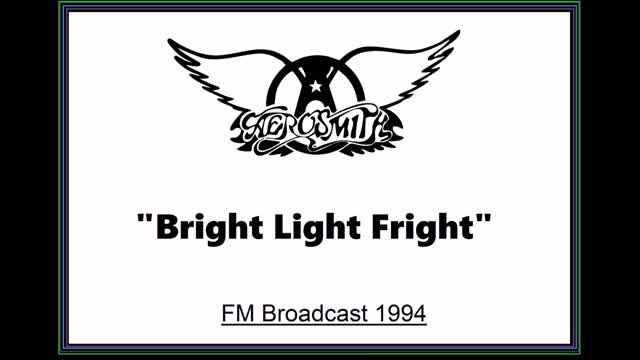 AEROSMITH

"Bright Light Fright"

FM Broadcast 1994